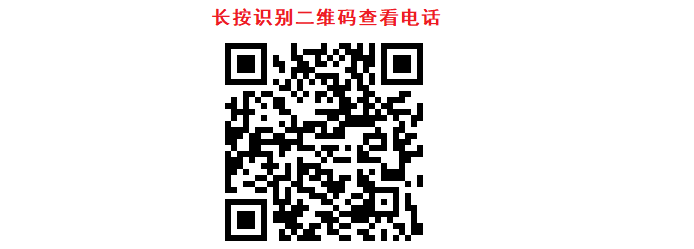 长按识别二维码查看电话